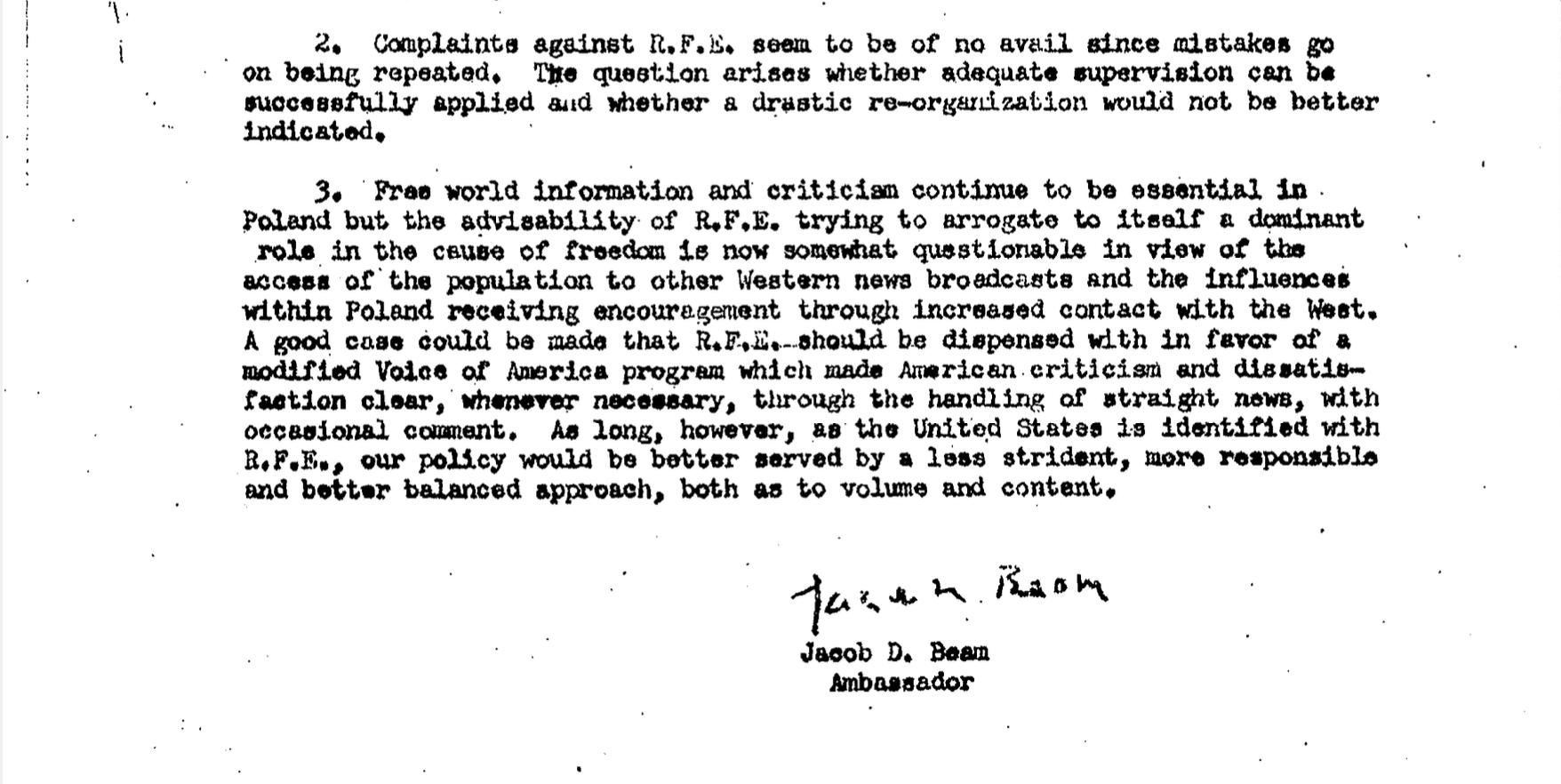 2. Complaints against R.F.E. seem to be of no avail since mistakes go on being repeated. The question arises whether adequate supervision can be successfully applied and whether a drastic re-organization would not be better indicated.

3. Free world information and criticism continue to be essential in Poland but the advisability of R.F.E. trying to arrogate to itself a dominant role in the cause of freedom is now somewhat questionable in view of the access of the population to other Western news broadcasts and the influences within Poland receiving encouragement through increased contact with the West. A good case could be made that R.F.E. should be dispensed with in favor of a modified Voice of America program which made American criticism and dissatisfaction clear, whenever necessary, through the handling of straight news, with occasional comment. As long, however, as the United States is identified with R.F.E., our policy would be better served by a less strident, more responsible and better balanced approach, both as to volume and content.

Jacob D. Beam

Jacob D. Beam
Ambassador